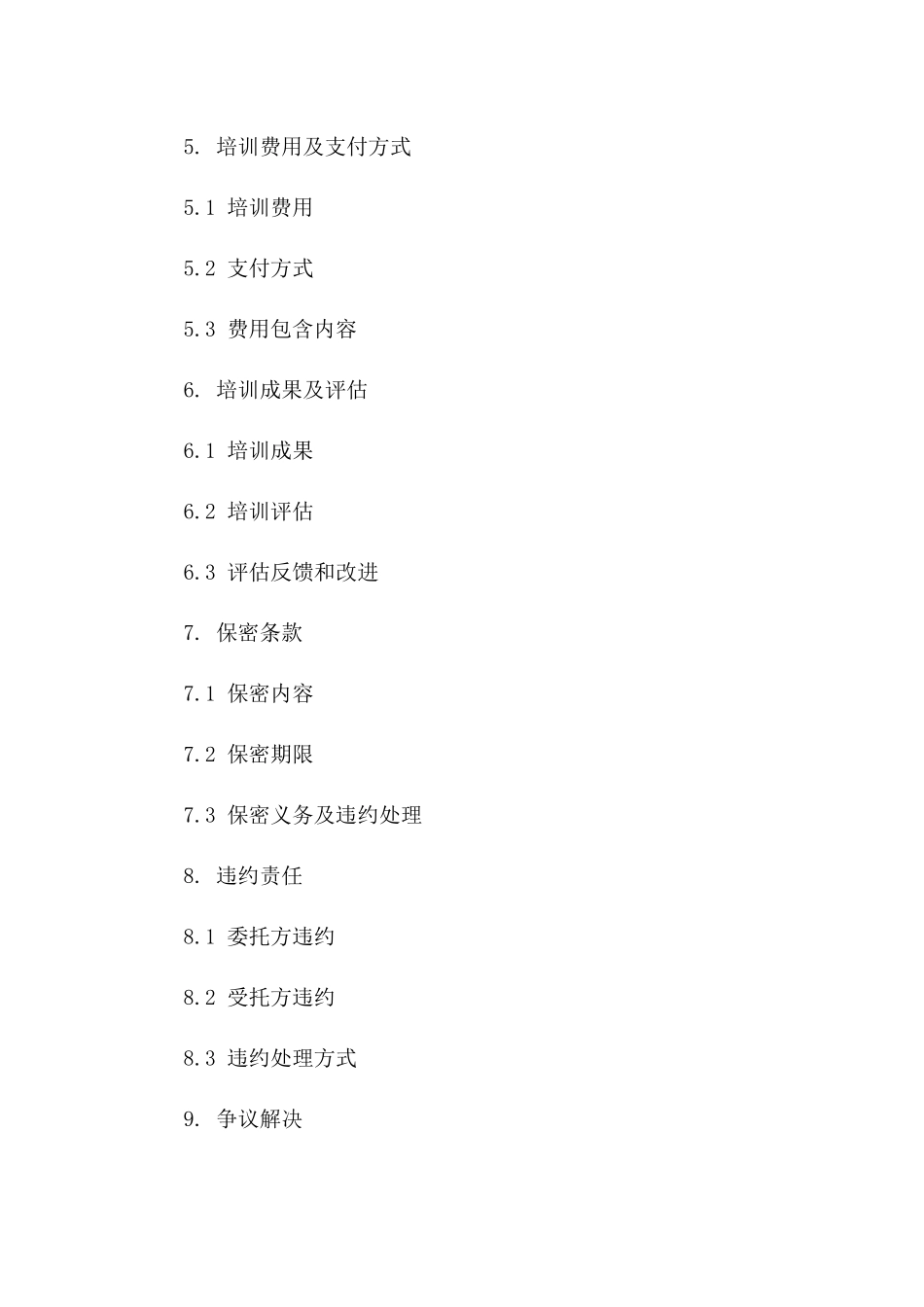 5. 培训费用及支付方式

5.1 培训费用

5.2 支付方式

5.3 费用包含内容

6. 培训成果及评估

6.1 培训成果

6.2 培训评估

6.3 评估反馈和改进

7. 保密条款

7.1 保密内容

7.2 保密期限

7.3 保密义务及违约处理

8. 违约责任

8.1 委托方违约

8.2 受托方违约

8.3 违约处理方式

9. 争议解决